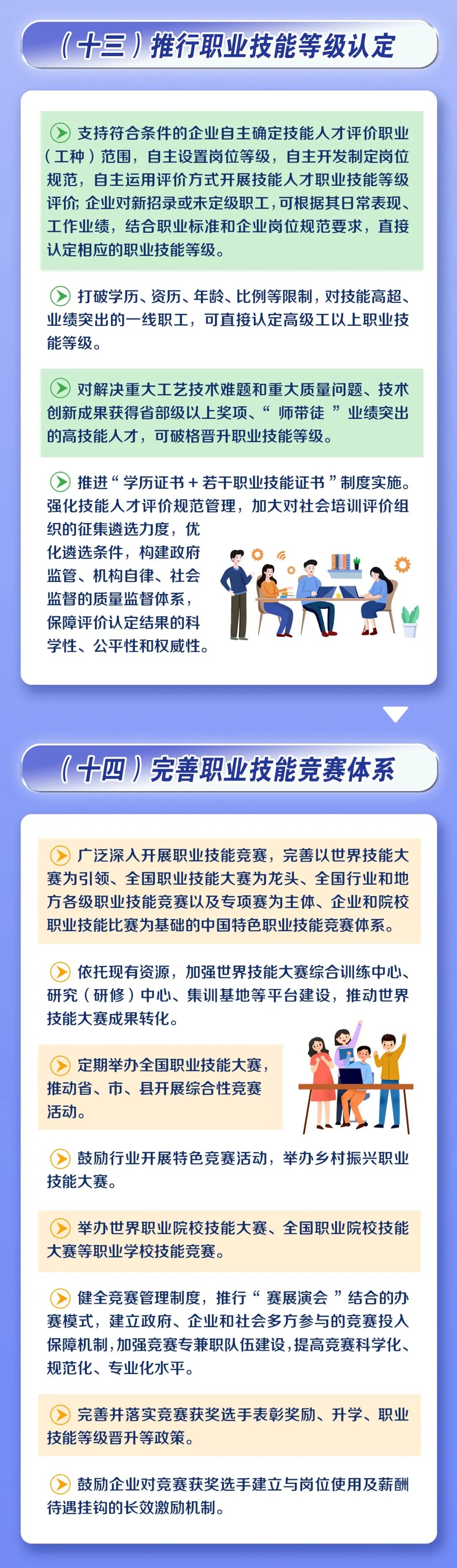 （十三）推行职业技能等级认定

支持符合条件的企业自主确定技能人才评价职业（工种）范围，自主设置岗位等级，自主开发制定岗位规范，自主运用评价方式开展技能人才职业技能等级评价；企业对新招录或未定级职工，可根据其日常表现、工作业绩，结合职业标准和企业岗位规范要求，直接认定相应的职业技能等级。

打破学历、资历、年龄、比例等限制，对技能高超、业绩突出的一线职工，可直接认定高级工以上职业技能等级。

对解决重大工艺技术难题和重大质量问题、技术创新成果获得省部级以上奖项、“师带徒”业绩突出的高技能人才，可破格晋升职业技能等级。

推进“学历证书＋若干职业技能证书”制度实施。强化技能人才评价规范管理，加大对社会培训评价组织的征集遴选力度，优化遴选条件，构建政府监管、机构自律、社会监督的质量监督体系，保障评价认定结果的科学性、公平性和权威性。

（十四）完善职业技能竞赛体系

广泛深入开展职业技能竞赛，完善以世界技能大赛为引领、全国职业技能大赛为龙头、全国行业和地方各级职业技能竞赛以及专项赛为主体、企业和院校职业技能比赛为基础的中国特色职业技能竞赛体系。

依托现有资源，加强世界技能大赛综合训练中心、研究（研修）中心、集训基地等平台建设，推动世界技能大赛成果转化。

定期举办全国职业技能大赛，推动省、市、县开展综合性竞赛活动。

鼓励行业开展特色竞赛活动，举办乡村振兴职业技能大赛。

举办世界职业院校技能大赛、全国职业院校技能大赛等职业学校技能竞赛。

健全竞赛管理制度，推行“赛展演会”结合的办赛模式，建立政府、企业和社会多方参与的竞赛投入保障机制，加强竞赛专兼职队伍建设，提高竞赛科学化、规范化、专业化水平。

完善并落实竞赛获奖选手表彰奖励、升学、职业技能等级晋升等政策。

鼓励企业对竞赛获奖选手建立与岗位使用及薪酬待遇挂钩的长效激励机制。